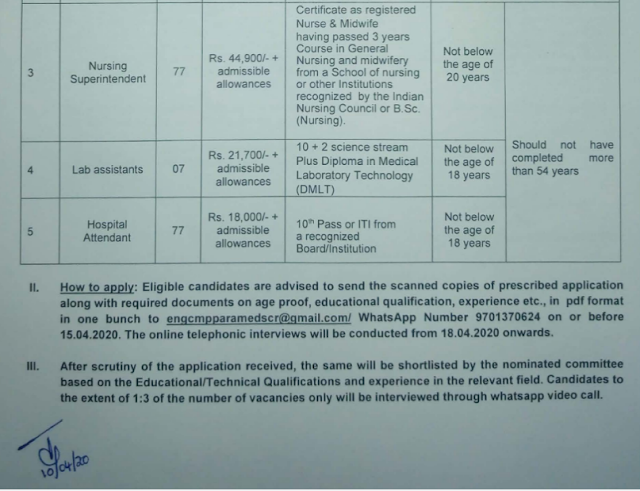 | 3 | Nursing Superintendent | 77 | Rs. 44,900/- + admissible allowances | Certificate as registered Nurse & Midwife having passed 3 years Course in General Nursing and midwifery from a School of nursing or other Institutions recognized by the Indian Nursing Council or B.Sc. (Nursing). | Not below the age of 20 years | Should not have completed more than 54 years |
|---|---|---|---|---|---|---|
| 4 | Lab assistants | 07 | Rs. 21,700/- + admissible allowances | 10 + 2 science stream Plus Diploma in Medical Laboratory Technology (DMLT) | Not below the age of 18 years | |
| 5 | Hospital Attendant | 77 | Rs. 18,000/- + admissible allowances | 10$^{th}$ Pass or ITI from a recognized Board/Institution | Not below the age of 18 years | |

II. How to apply: Eligible candidates are advised to send the scanned copies of prescribed application along with required documents on age proof, educational qualification, experience etc., in pdf format in one bunch to engcmpparamedscr@gmail.com/ WhatsApp Number 9701370624 on or before 15.04.2020. The online telephonic interviews will be conducted from 18.04.2020 onwards.

III. After scrutiny of the application received, the same will be shortlisted by the nominated committee based on the Educational/Technical Qualifications and experience in the relevant field. Candidates to the extent of 1:3 of the number of vacancies only will be interviewed through whatsapp video call.

10/04/20